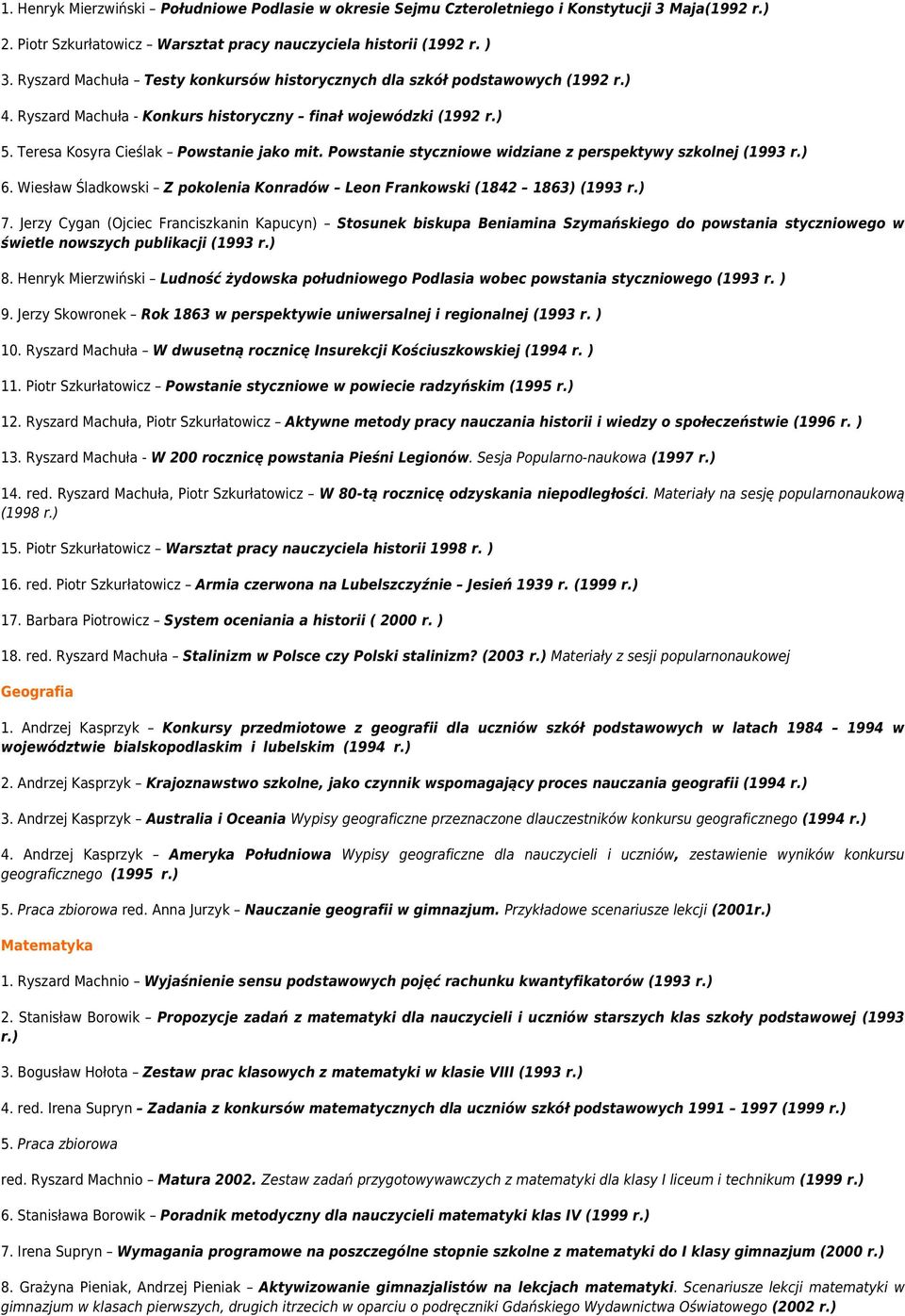 1. Henryk Mierzwiński – Południowe Podlasie w okresie Sejmu Czteroletniego i Konstytucji 3 Maja(1992 r.)

2. Piotr Szkurłatowicz – Warsztat pracy nauczyciela historii (1992 r. )

3. Ryszard Machuła – Testy konkursów historycznych dla szkół podstawowych (1992 r.)

4. Ryszard Machuła - Konkurs historyczny – finał wojewódzki (1992 r.)

5. Teresa Kosyra Cieślak – Powstanie jako mit. Powstanie styczniowe widziane z perspektywy szkolnej (1993 r.)

6. Wiesław Śladkowski – Z pokolenia Konradów – Leon Frankowski (1842 – 1863) (1993 r.)

7. Jerzy Cygan (Ojciec Franciszkanin Kapucyn) – Stosunek biskupa Beniamina Szymańskiego do powstania styczniowego w świetle nowszych publikacji (1993 r.)

8. Henryk Mierzwiński – Ludność żydowska południowego Podlasia wobec powstania styczniowego (1993 r. )

9. Jerzy Skowronek – Rok 1863 w perspektywie uniwersalnej i regionalnej (1993 r. )

10. Ryszard Machuła – W dwusetną rocznicę Insurekcji Kościuszkowskiej (1994 r. )

11. Piotr Szkurłatowicz – Powstanie styczniowe w powiecie radzyńskim (1995 r.)

12. Ryszard Machuła, Piotr Szkurłatowicz – Aktywne metody pracy nauczania historii i wiedzy o społeczeństwie (1996 r. )

13. Ryszard Machuła - W 200 rocznicę powstania Pieśni Legionów. Sesja Popularno-naukowa (1997 r.)

14. red. Ryszard Machuła, Piotr Szkurłatowicz – W 80-tą rocznicę odzyskania niepodległości. Materiały na sesję popularnonaukową (1998 r.)

15. Piotr Szkurłatowicz – Warsztat pracy nauczyciela historii 1998 r. )

16. red. Piotr Szkurłatowicz – Armia czerwona na Lubelszczyźnie – Jesień 1939 r. (1999 r.)

17. Barbara Piotrowicz – System oceniania a historii ( 2000 r. )

18. red. Ryszard Machuła – Stalinizm w Polsce czy Polski stalinizm? (2003 r.) Materiały z sesji popularnonaukowej

Geografia

1. Andrzej Kasprzyk – Konkursy przedmiotowe z geografii dla uczniów szkół podstawowych w latach 1984 – 1994 w województwie bialskopodlaskim i lubelskim (1994 r.)

2. Andrzej Kasprzyk – Krajoznawstwo szkolne, jako czynnik wspomagający proces nauczania geografii (1994 r.)

3. Andrzej Kasprzyk – Australia i Oceania Wypisy geograficzne przeznaczone dlauczestników konkursu geograficznego (1994 r.)

4. Andrzej Kasprzyk – Ameryka Południowa Wypisy geograficzne dla nauczycieli i uczniów, zestawienie wyników konkursu geograficznego (1995 r.)

5. Praca zbiorowa red. Anna Jurzyk – Nauczanie geografii w gimnazjum. Przykładowe scenariusze lekcji (2001r.)

Matematyka

1. Ryszard Machnio – Wyjaśnienie sensu podstawowych pojęć rachunku kwantyfikatorów (1993 r.)

2. Stanisław Borowik – Propozycje zadań z matematyki dla nauczycieli i uczniów starszych klas szkoły podstawowej (1993 r.)

3. Bogusław Hołota – Zestaw prac klasowych z matematyki w klasie VIII (1993 r.)

4. red. Irena Supryn – Zadania z konkursów matematycznych dla uczniów szkół podstawowych 1991 – 1997 (1999 r.)

5. Praca zbiorowa

red. Ryszard Machnio – Matura 2002. Zestaw zadań przygotowywawczych z matematyki dla klasy I liceum i technikum (1999 r.)

6. Stanisława Borowik – Poradnik metodyczny dla nauczycieli matematyki klas IV (1999 r.)

7. Irena Supryn – Wymagania programowe na poszczególne stopnie szkolne z matematyki do I klasy gimnazjum (2000 r.)

8. Grażyna Pieniak, Andrzej Pieniak – Aktywizowanie gimnazjalistów na lekcjach matematyki. Scenariusze lekcji matematyki w gimnazjum w klasach pierwszych, drugich itrzecich w oparciu o podręczniki Gdańskiego Wydawnictwa Oświatowego (2002 r.)